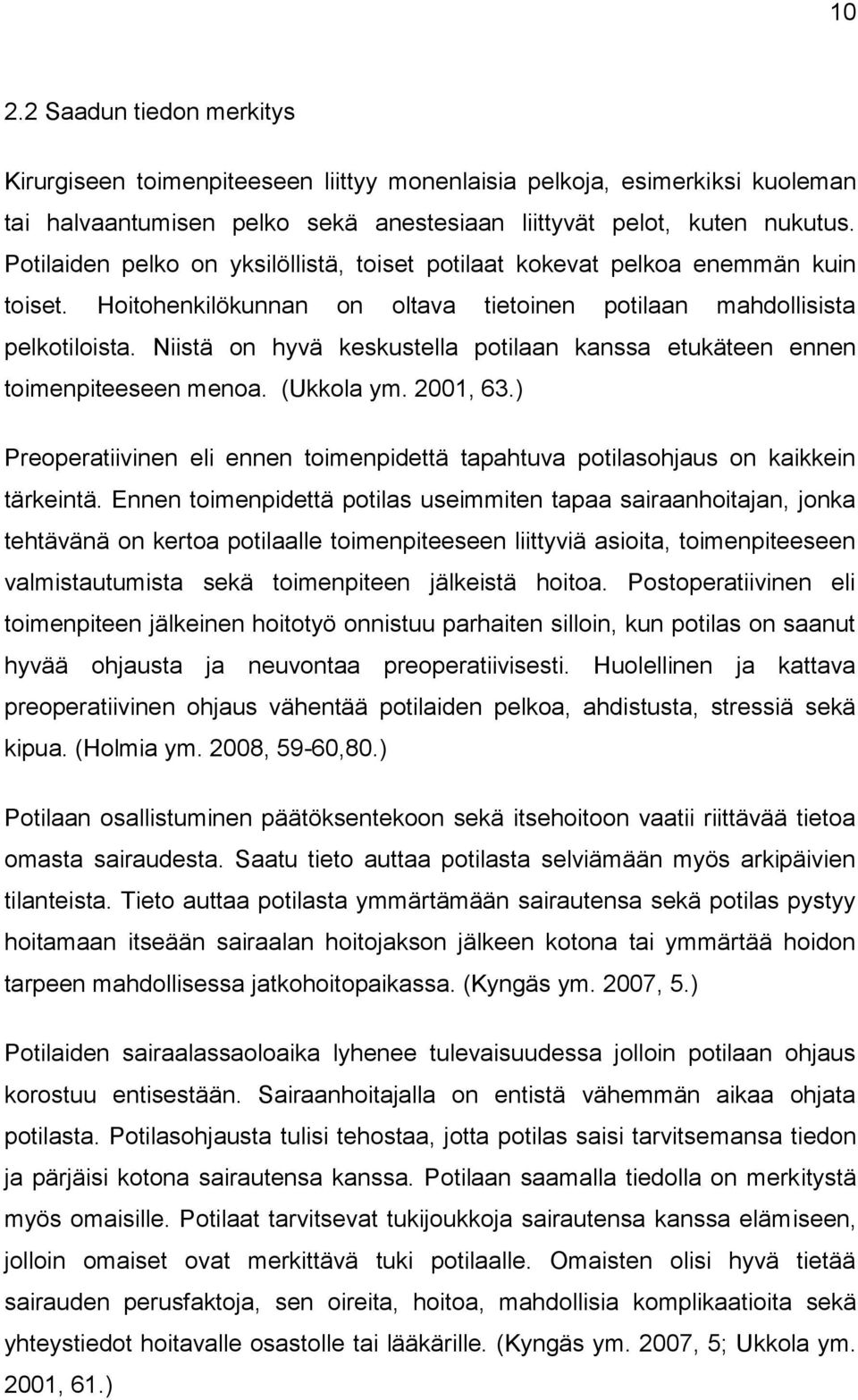 10

2.2 Saadun tiedon merkitys

Kirurgiseen toimenpiteeseen liittyy monenlaisia pelkoja, esimerkiksi kuoleman tai halvaantumisen pelko sekä anestesiaan liittyvät pelot, kuten nukutus. Potilaiden pelko on yksilöllistä, toiset potilaat kokevat pelkoa enemmän kuin toiset. Hoitohenkilökunnan on oltava tietoinen potilaan mahdollisista pelkotiloista. Niistä on hyvä keskustella potilaan kanssa etukäteen ennen toimenpiteeseen menoa. (Ukkola ym. 2001, 63.)

Preoperatiivinen eli ennen toimenpidettä tapahtuva potilasohjaus on kaikkein tärkeintä. Ennen toimenpidettä potilas useimmiten tapaa sairaanhoitajan, jonka tehtävänä on kertoa potilaalle toimenpiteeseen liittyviä asioita, toimenpiteeseen valmistautumista sekä toimenpiteen jälkeistä hoitoa. Postoperatiivinen eli toimenpiteen jälkeinen hoitotyö onnistuu parhaiten silloin, kun potilas on saanut hyvää ohjausta ja neuvontaa preoperatiivisesti. Huolellinen ja kattava preoperatiivinen ohjaus vähentää potilaiden pelkoa, ahdistusta, stressiä sekä kipua. (Holmia ym. 2008, 59-60,80.)

Potilaan osallistuminen päätöksentekoon sekä itsehoitoon vaatii riittävää tietoa omasta sairaudesta. Saatu tieto auttaa potilasta selviämään myös arkipäivien tilanteista. Tieto auttaa potilasta ymmärtämään sairautensa sekä potilas pystyy hoitamaan itseään sairaalan hoitojakson jälkeen kotona tai ymmärtää hoidon tarpeen mahdollisessa jatkohoitopaikassa. (Kyngäs ym. 2007, 5.)

Potilaiden sairaalassaoloaika lyhenee tulevaisuudessa jolloin potilaan ohjaus korostuu entisestään. Sairaanhoitajalla on entistä vähemmän aikaa ohjata potilasta. Potilasohjausta tulisi tehostaa, jotta potilas saisi tarvitsemansa tiedon ja pärjäisi kotona sairautensa kanssa. Potilaan saamalla tiedolla on merkitystä myös omaisille. Potilaat tarvitsevat tukijoukkoja sairautensa kanssa elämiseen, jolloin omaiset ovat merkittävä tuki potilaalle. Omaisten olisi hyvä tietää sairauden perusfaktoja, sen oireita, hoitoa, mahdollisia komplikaatioita sekä yhteystiedot hoitavalle osastolle tai lääkärille. (Kyngäs ym. 2007, 5; Ukkola ym. 2001, 61.)